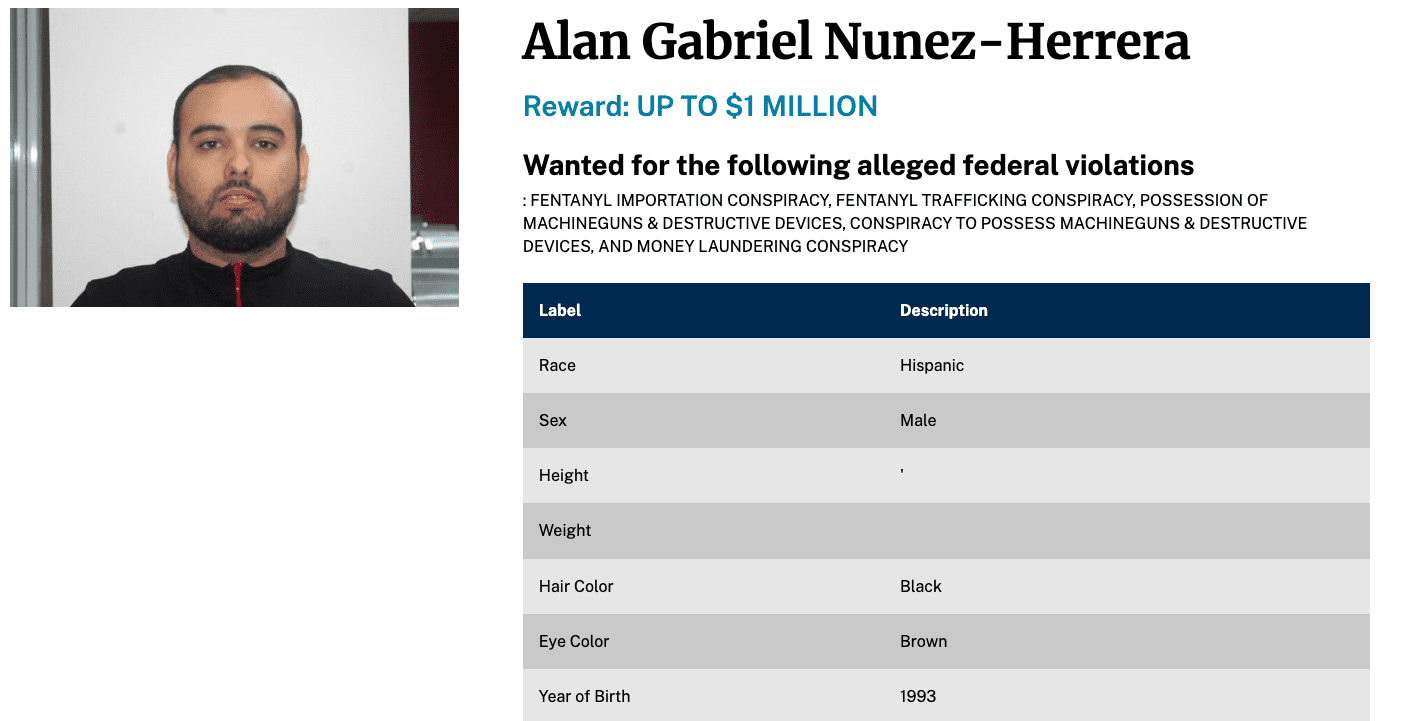 Alan Gabriel Nunez-Herrera

Reward: UP TO $1 MILLION

Wanted for the following alleged federal violations

: FENTANYL IMPORTATION CONSPIRACY, FENTANYL TRAFFICKING CONSPIRACY, POSSESSION OF MACHINEGUNS & DESTRUCTIVE DEVICES, CONSPIRACY TO POSSESS MACHINEGUNS & DESTRUCTIVE DEVICES, AND MONEY LAUNDERING CONSPIRACY

| Label | Description |
|---|---|
| Race | Hispanic |
| Sex | Male |
| Height | ' |
| Weight | |
| Hair Color | Black |
| Eye Color | Brown |
| Year of Birth | 1993 |